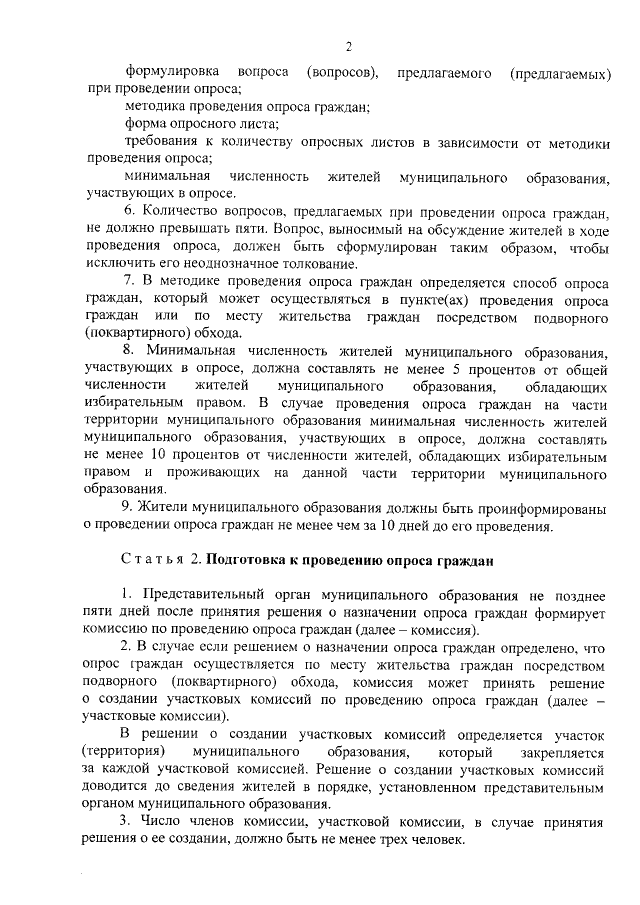 2

формулировка вопроса (вопросов), предлагаемого (предлагаемых) при проведении опроса;

методика проведения опроса граждан;

форма опросного листа;

требования к количеству опросных листов в зависимости от методики проведения опроса;

минимальная численность жителей муниципального образования, участвующих в опросе.

6. Количество вопросов, предлагаемых при проведении опроса граждан, не должно превышать пяти. Вопрос, выносимый на обсуждение жителей в ходе проведения опроса, должен быть сформулирован таким образом, чтобы исключить его неоднозначное толкование.

7. В методике проведения опроса граждан определяется способ опроса граждан, который может осуществляться в пункте(ах) проведения опроса граждан или по месту жительства граждан посредством подворного (поквартирного) обхода.

8. Минимальная численность жителей муниципального образования, участвующих в опросе, должна составлять не менее 5 процентов от общей численности жителей муниципального образования, обладающих избирательным правом. В случае проведения опроса граждан на части территории муниципального образования минимальная численность жителей муниципального образования, участвующих в опросе, должна составлять не менее 10 процентов от численности жителей, обладающих избирательным правом и проживающих на данной части территории муниципального образования.

9. Жители муниципального образования должны быть проинформированы о проведении опроса граждан не менее чем за 10 дней до его проведения.

Статья 2. Подготовка к проведению опроса граждан

1. Представительный орган муниципального образования не позднее пяти дней после принятия решения о назначении опроса граждан формирует комиссию по проведению опроса граждан (далее – комиссия).

2. В случае если решением о назначении опроса граждан определено, что опрос граждан осуществляется по месту жительства граждан посредством подворного (поквартирного) обхода, комиссия может принять решение о создании участковых комиссий по проведению опроса граждан (далее – участковые комиссии).

В решении о создании участковых комиссий определяется участок (территория) муниципального образования, который закрепляется за каждой участковой комиссией. Решение о создании участковых комиссий доводится до сведения жителей в порядке, установленном представительным органом муниципального образования.

3. Число членов комиссии, участковой комиссии, в случае принятия решения о ее создании, должно быть не менее трех человек.